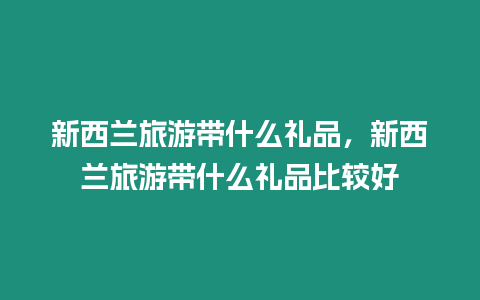 新西兰旅游带什么礼品，新西兰旅游带什么礼品比较好